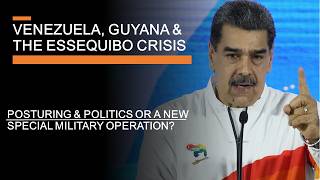 VENEZUELA, GUYANA & THE ESSEQUIBO CRISIS

POSTURING & POLITICS OR A NEW SPECIAL MILITARY OPERATION?